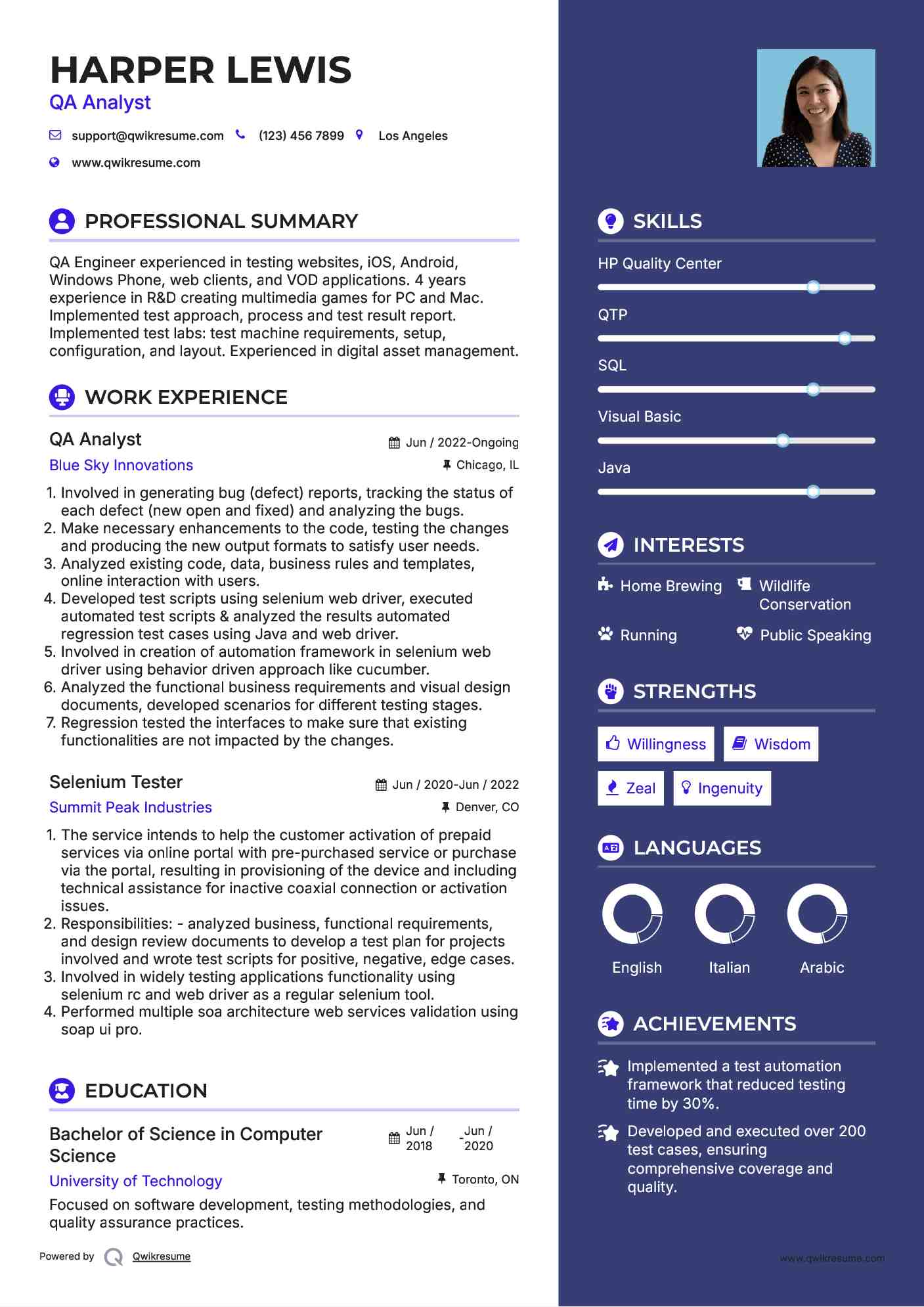 HARPER LEWIS
QA Analyst

support@qwikresume.com (123) 456 7899 Los Angeles
www.qwikresume.com

PROFESSIONAL SUMMARY

QA Engineer experienced in testing websites, iOS, Android, Windows Phone, web clients, and VOD applications. 4 years experience in R&D creating multimedia games for PC and Mac. Implemented test approach, process and test result report. Implemented test labs: test machine requirements, setup, configuration, and layout. Experienced in digital asset management.

WORK EXPERIENCE

QA Analyst
Jun / 2022-Ongoing
Blue Sky Innovations
Chicago, IL

1. Involved in generating bug (defect) reports, tracking the status of each defect (new open and fixed) and analyzing the bugs.
2. Make necessary enhancements to the code, testing the changes and producing the new output formats to satisfy user needs.
3. Analyzed existing code, data, business rules and templates, online interaction with users.
4. Developed test scripts using selenium web driver, executed automated test scripts & analyzed the results automated regression test cases using Java and web driver.
5. Involved in creation of automation framework in selenium web driver using behavior driven approach like cucumber.
6. Analyzed the functional business requirements and visual design documents, developed scenarios for different testing stages.
7. Regression tested the interfaces to make sure that existing functionalities are not impacted by the changes.

Selenium Tester
Jun / 2020-Jun / 2022
Summit Peak Industries
Denver, CO

1. The service intends to help the customer activation of prepaid services via online portal with pre-purchased service or purchase via the portal, resulting in provisioning of the device and including technical assistance for inactive coaxial connection or activation issues.
2. Responsibilities: - analyzed business, functional requirements, and design review documents to develop a test plan for projects involved and wrote test scripts for positive, negative, edge cases.
3. Involved in widely testing applications functionality using selenium rc and web driver as a regular selenium tool.
4. Performed multiple soa architecture web services validation using soap ui pro.

EDUCATION

Bachelor of Science in Computer Science
Jun / 2018 - Jun / 2020
University of Technology
Toronto, ON

Focused on software development, testing methodologies, and quality assurance practices.

Powered by Qwikresume

SKILLS

HP Quality Center

QTP

SQL

Visual Basic

Java

INTERESTS

Home Brewing
Wildlife Conservation
Running
Public Speaking

STRENGTHS

Willingness
Wisdom
Zeal
Ingenuity

LANGUAGES

English
Italian
Arabic

ACHIEVEMENTS

Implemented a test automation framework that reduced testing time by 30%.

Developed and executed over 200 test cases, ensuring comprehensive coverage and quality.

www.qwikresume.com